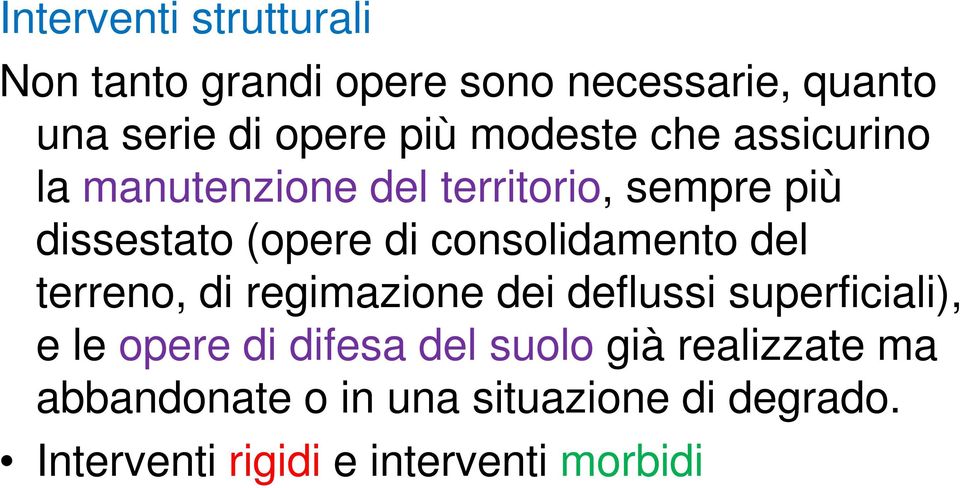 Interventi strutturali

Non tanto grandi opere sono necessarie, quanto una serie di opere più modeste che assicurino la manutenzione del territorio, sempre più dissestato (opere di consolidamento del terreno, di regimazione dei deflussi superficiali), e le opere di difesa del suolo già realizzate ma abbandonate o in una situazione di degrado.

• Interventi rigidi e interventi morbidi